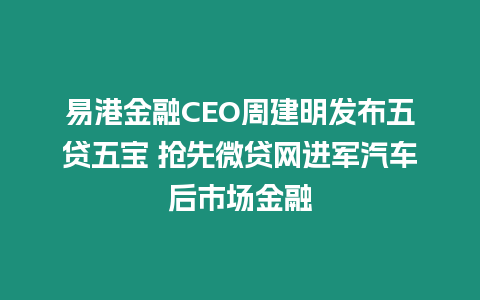 易港金融CEO周建明发布五贷五宝 抢先微贷网进军汽车后市场金融